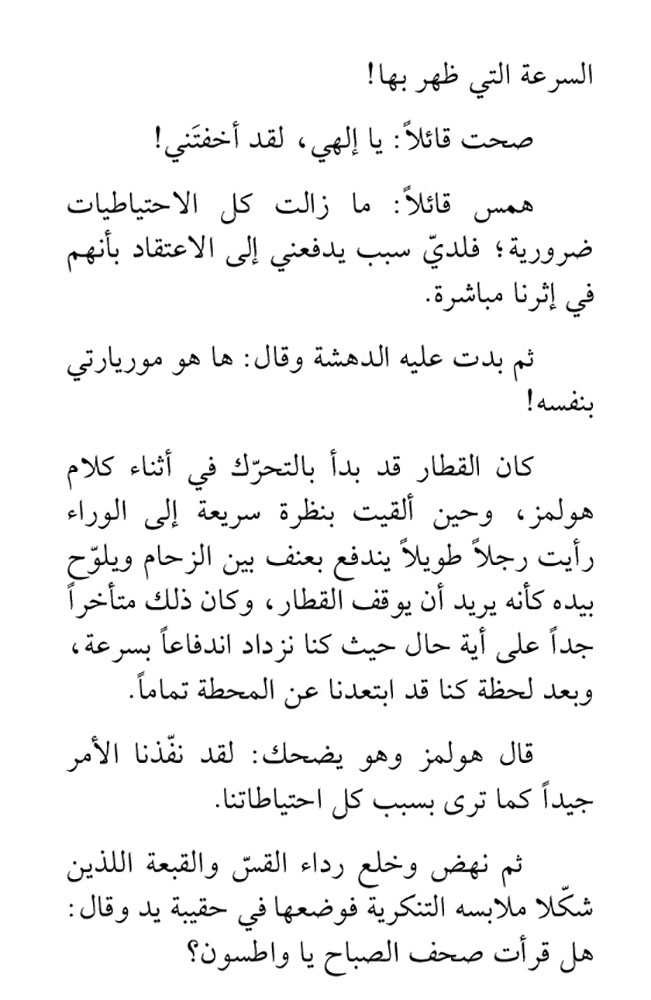 السرعة التي ظهر بها!

صحت قائلاً: يا إلهي، لقد أخفتَني!

همس قائلاً: ما زالت كل الاحتياطيات ضرورية؛ فلديّ سبب يدفعني إلى الاعتقاد بأنهم في إثرنا مباشرة.

ثم بدت عليه الدهشة وقال: ها هو موريارتي بنفسه!

كان القطار قد بدأ بالتحرّك في أثناء كلام هولمز، وحين ألقيت بنظرة سريعة إلى الوراء رأيت رجلاً طويلاً يندفع بعنف بين الزحام ويلوّح بيده كأنه يريد أن يوقف القطار، وكان ذلك متأخراً جداً على أية حال حيث كنا نزداد اندفاعاً بسرعة، وبعد لحظة كنا قد ابتعدنا عن المحطة تماماً.

قال هولمز وهو يضحك: لقد نفّذنا الأمر جيداً كما ترى بسبب كل احتياطاتنا.

ثم نهض وخلع رداء القسّ والقبعة اللذين شكّلا ملابسه التنكرية فوضعها في حقيبة يد وقال: هل قرأت صحف الصباح يا واطسون؟